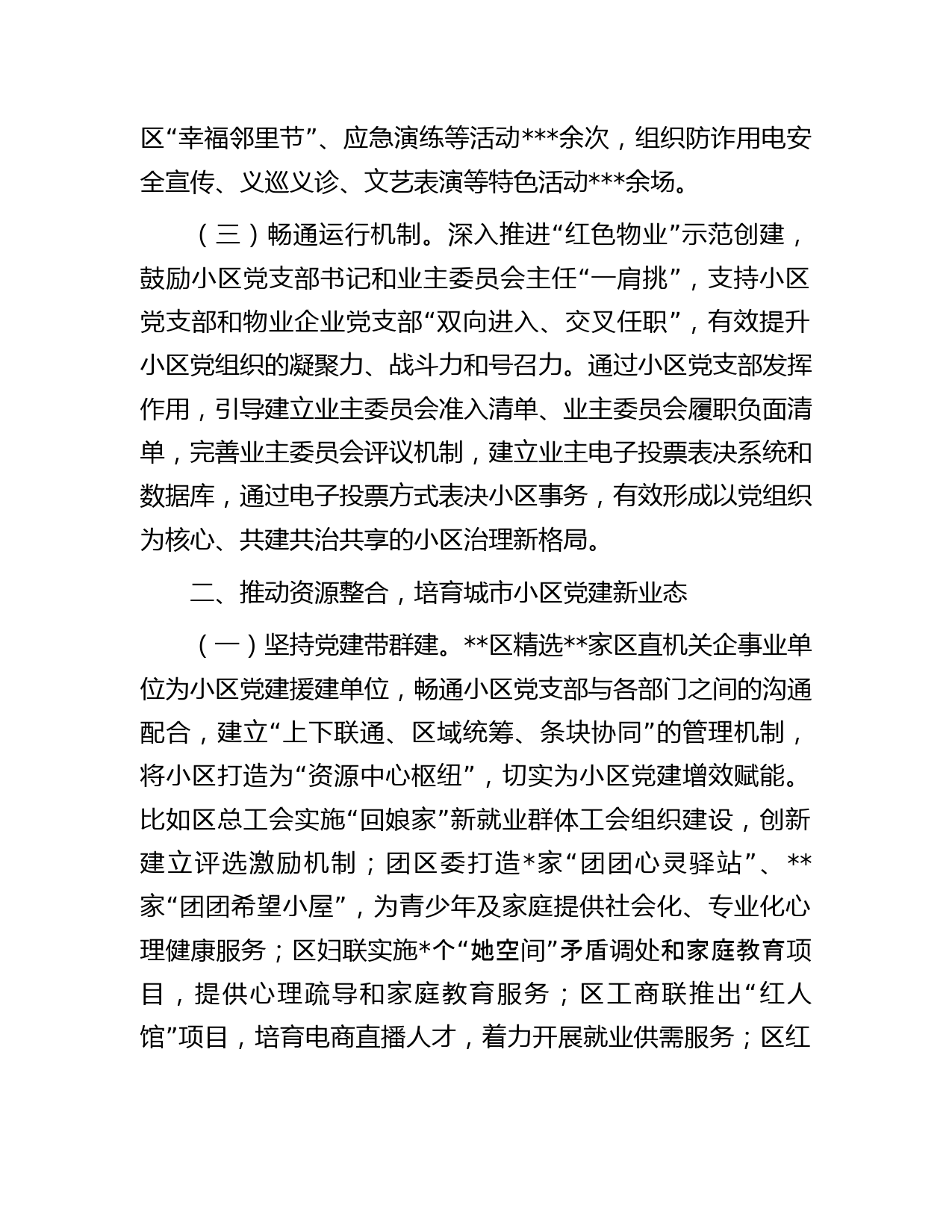 区“幸福邻里节”、应急演练等活动***余次，组织防诈用电安全宣传、义巡义诊、文艺表演等特色活动***余场。

（三）畅通运行机制。深入推进“红色物业”示范创建，鼓励小区党支部书记和业主委员会主任“一肩挑”，支持小区党支部和物业企业党支部“双向进入、交叉任职”，有效提升小区党组织的凝聚力、战斗力和号召力。通过小区党支部发挥作用，引导建立业主委员会准入清单、业主委员会履职负面清单，完善业主委员会评议机制，建立业主电子投票表决系统和数据库，通过电子投票方式表决小区事务，有效形成以党组织为核心、共建共治共享的小区治理新格局。

二、推动资源整合，培育城市小区党建新业态

（一）坚持党建带群建。**区精选**家区直机关企事业单位为小区党建援建单位，畅通小区党支部与各部门之间的沟通配合，建立“上下联通、区域统筹、条块协同”的管理机制，将小区打造为“资源中心枢纽”，切实为小区党建增效赋能。比如区总工会实施“回娘家”新就业群体工会组织建设，创新建立评选激励机制；团区委打造*家“团团心灵驿站”、**家“团团希望小屋”，为青少年及家庭提供社会化、专业化心理健康服务；区妇联实施*个“她空间”矛盾调处和家庭教育项目，提供心理疏导和家庭教育服务；区工商联推出“红人馆”项目，培育电商直播人才，着力开展就业供需服务；区红